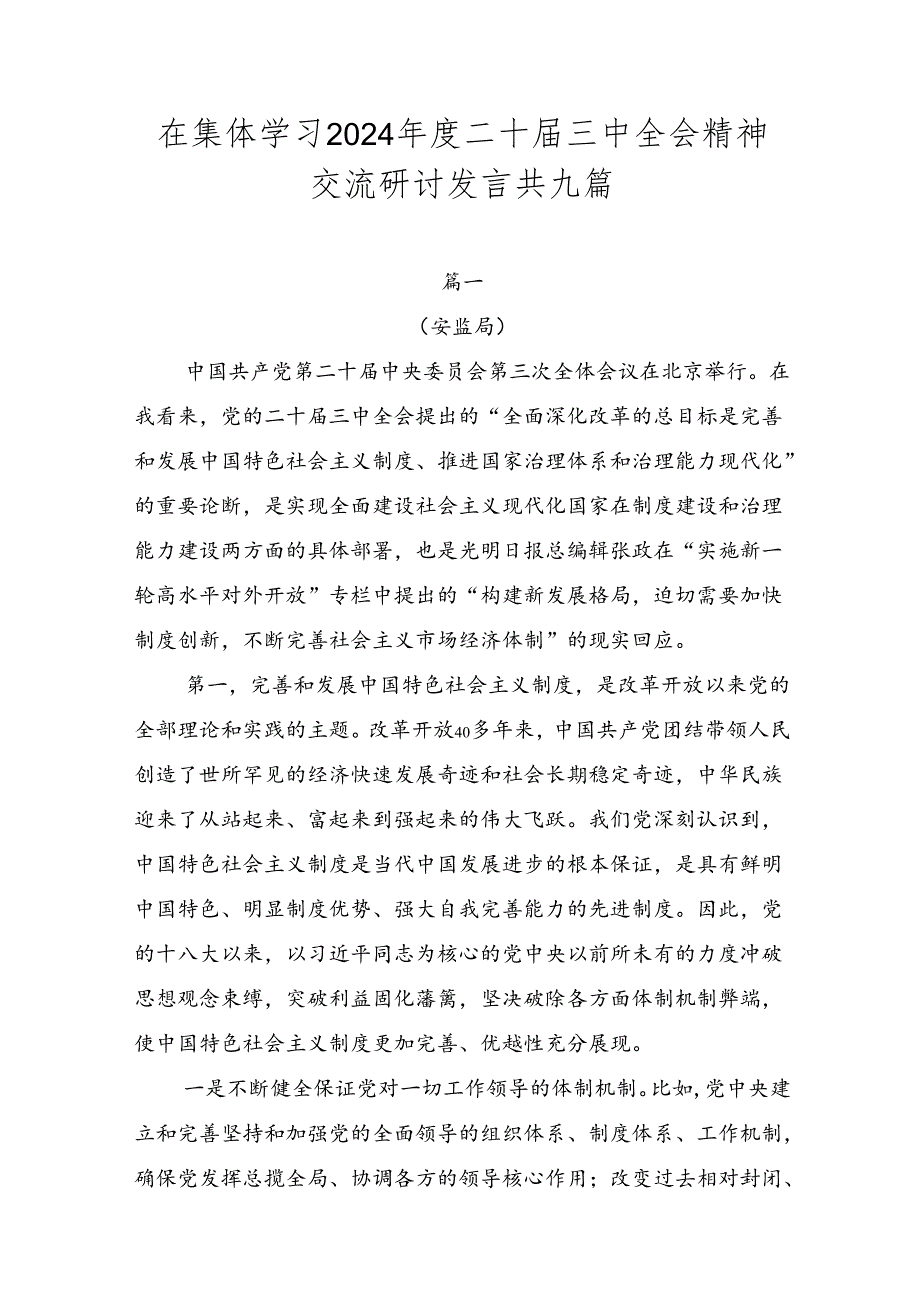 在集体学习2024年度二十届三中全会精神交流研讨发言共九篇

篇一

（安监局）

中国共产党第二十届中央委员会第三次全体会议在北京举行。在我看来，党的二十届三中全会提出的“全面深化改革的总目标是完善和发展中国特色社会主义制度、推进国家治理体系和治理能力现代化”的重要论断，是实现全面建设社会主义现代化国家在制度建设和治理能力建设两方面的具体部署，也是光明日报总编辑张政在“实施新一轮高水平对外开放”专栏中提出的“构建新发展格局，迫切需要加快制度创新，不断完善社会主义市场经济体制”的现实回应。

第一，完善和发展中国特色社会主义制度，是改革开放以来党的全部理论和实践的主题。改革开放40多年来，中国共产党团结带领人民创造了世所罕见的经济快速发展奇迹和社会长期稳定奇迹，中华民族迎来了从站起来、富起来到强起来的伟大飞跃。我们党深刻认识到，中国特色社会主义制度是当代中国发展进步的根本保证，是具有鲜明中国特色、明显制度优势、强大自我完善能力的先进制度。因此，党的十八大以来，以习近平同志为核心的党中央以前所未有的力度冲破思想观念束缚，突破利益固化藩篱，坚决破除各方面体制机制弊端，使中国特色社会主义制度更加完善、优越性充分展现。

一是不断健全保证党对一切工作领导的体制机制。比如，党中央建立和完善坚持和加强党的全面领导的组织体系、制度体系、工作机制，确保党发挥总揽全局、协调各方的领导核心作用；改变过去相对封闭、